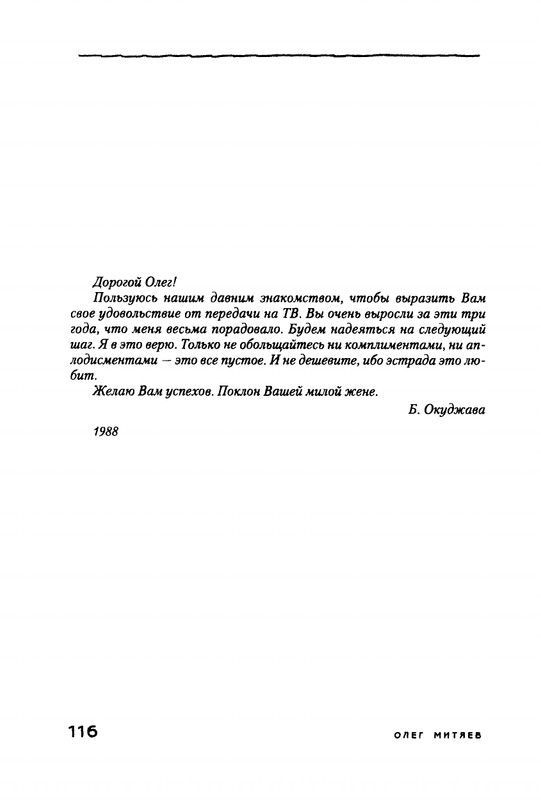 Дорогой Олег!

Пользуюсь нашим давним знакомством, чтобы выразить Вам свое удовольствие от передачи на ТВ. Вы очень выросли за эти три года, что меня весьма порадовало. Будем надеяться на следующий шаг. Я в это верю. Только не обольщайтесь ни комплиментами, ни аплодисментами — это все пустое. И не дешевите, ибо эстрада это любит.

Желаю Вам успехов. Поклон Вашей милой жене.

Б. Окуджава

1988

116

ОЛЕГ МИТЯЕВ